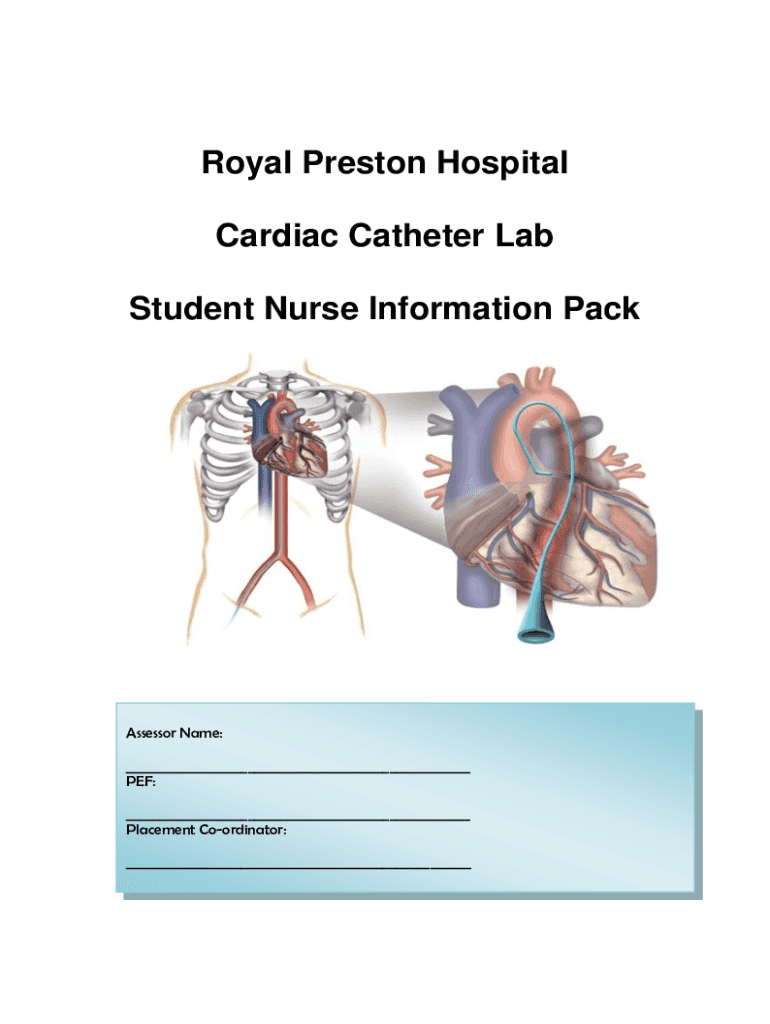 Royal Preston Hospital

Cardiac Catheter Lab

Student Nurse Information Pack

Assessor Name:

____

PEF:

____

Placement Co-ordinator:

____